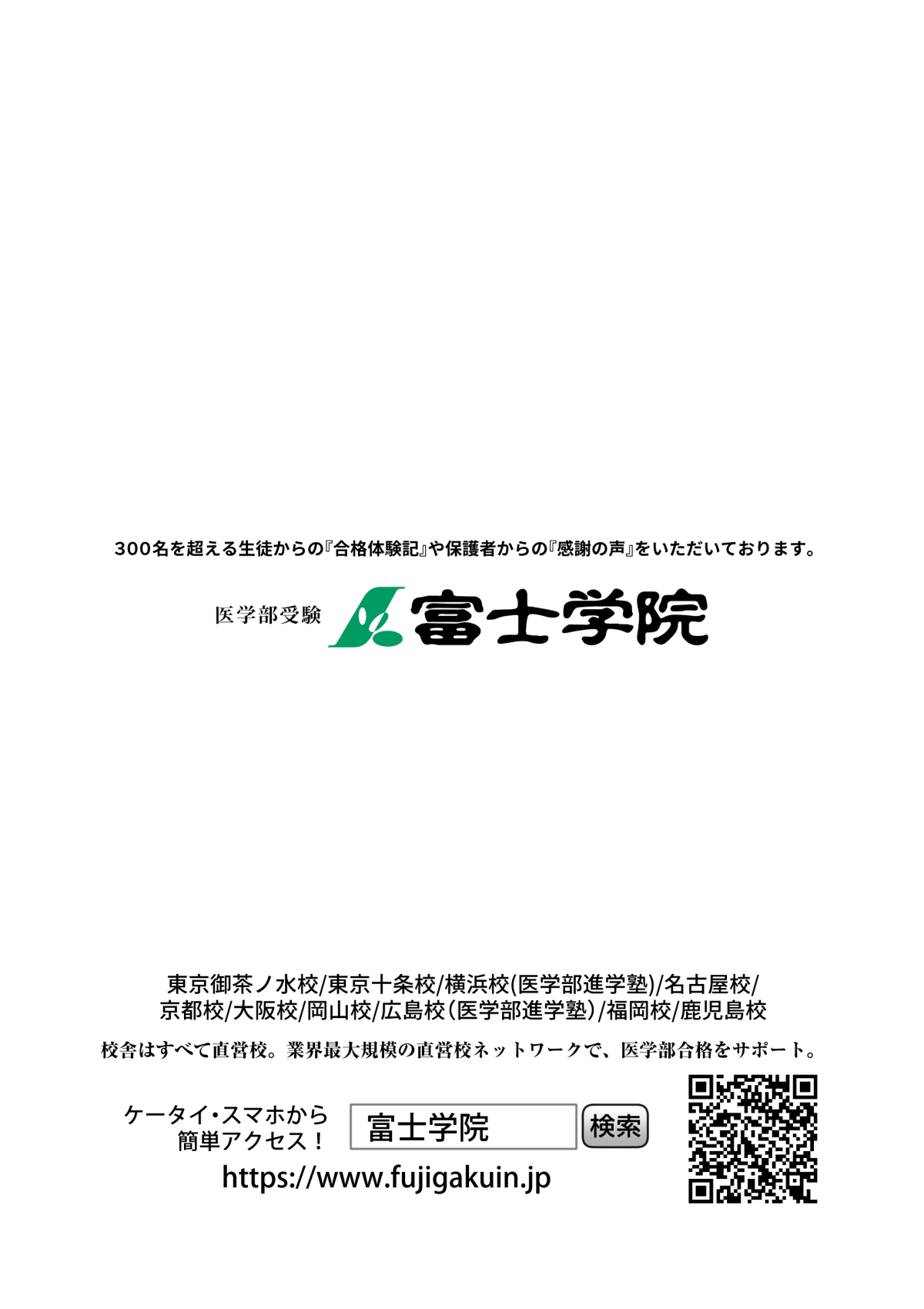 300名を超える生徒からの『合格体験記』や保護者からの『感謝の声』をいただいております。

医学部受験 富士学院

東京御茶ノ水校/東京十条校/横浜校(医学部進学塾)/名古屋校/
京都校/大阪校/岡山校/広島校(医学部進学塾)/福岡校/鹿児島校

校舎はすべて直営校。業界最大規模の直営校ネットワークで、医学部合格をサポート。

ケータイ・スマホから
簡単アクセス!

富士学院

検索

https://www.fujigakuin.jp